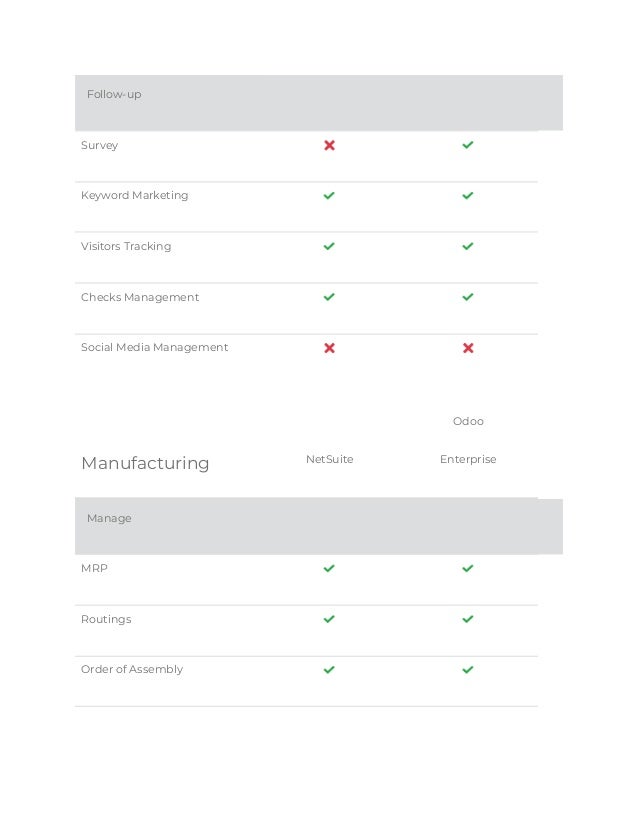 | Follow-up | | |
|---|---|---|
| Survey | ✗ | ✓ |
| Keyword Marketing | ✓ | ✓ |
| Visitors Tracking | ✓ | ✓ |
| Checks Management | ✓ | ✓ |
| Social Media Management | ✗ | ✗ |

| Manufacturing | NetSuite | Odoo Enterprise |
|---|---|---|
| Manage | | |
| MRP | ✓ | ✓ |
| Routings | ✓ | ✓ |
| Order of Assembly | ✓ | ✓ |